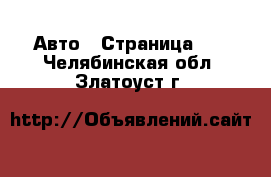 Авто  Страница
Челябинская обл
Златоуст г

http://Объявлений.сайт